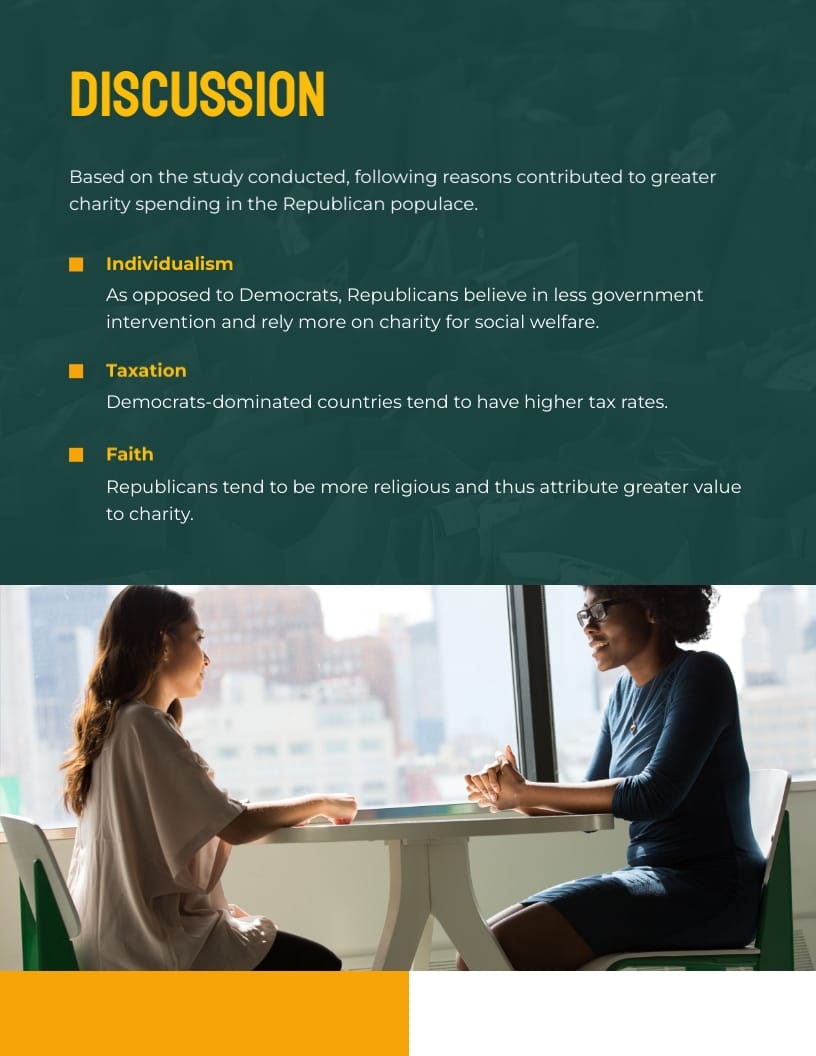 DISCUSSION

Based on the study conducted, following reasons contributed to greater charity spending in the Republican populace.

Individualism
As opposed to Democrats, Republicans believe in less government intervention and rely more on charity for social welfare.

Taxation
Democrats-dominated countries tend to have higher tax rates.

Faith
Republicans tend to be more religious and thus attribute greater value to charity.